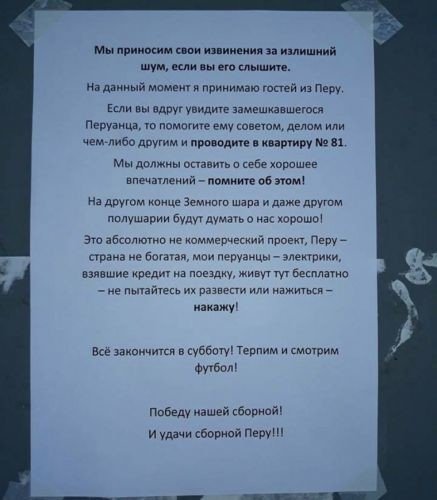 Мы приносим свои извинения за излишний шум, если вы его слышите.

На данный момент я принимаю гостей из Перу.

Если вы вдруг увидите замешкавшегося Перуанца, то помогите ему советом, делом или чем-либо другим и проводите в квартиру № 81.

Мы должны оставить о себе хорошее впечатлений – помните об этом!

На другом конце Земного шара и даже другом полушарии будут думать о нас хорошо!

Это абсолютно не коммерческий проект, Перу – страна не богатая, мои перуанцы – электрики, взявшие кредит на поездку, живут тут бесплатно – не пытайтесь их развести или нажиться – накажу!

Всё закончится в субботу! Терпим и смотрим футбол!

Победу нашей сборной!
И удачи сборной Перу!!!